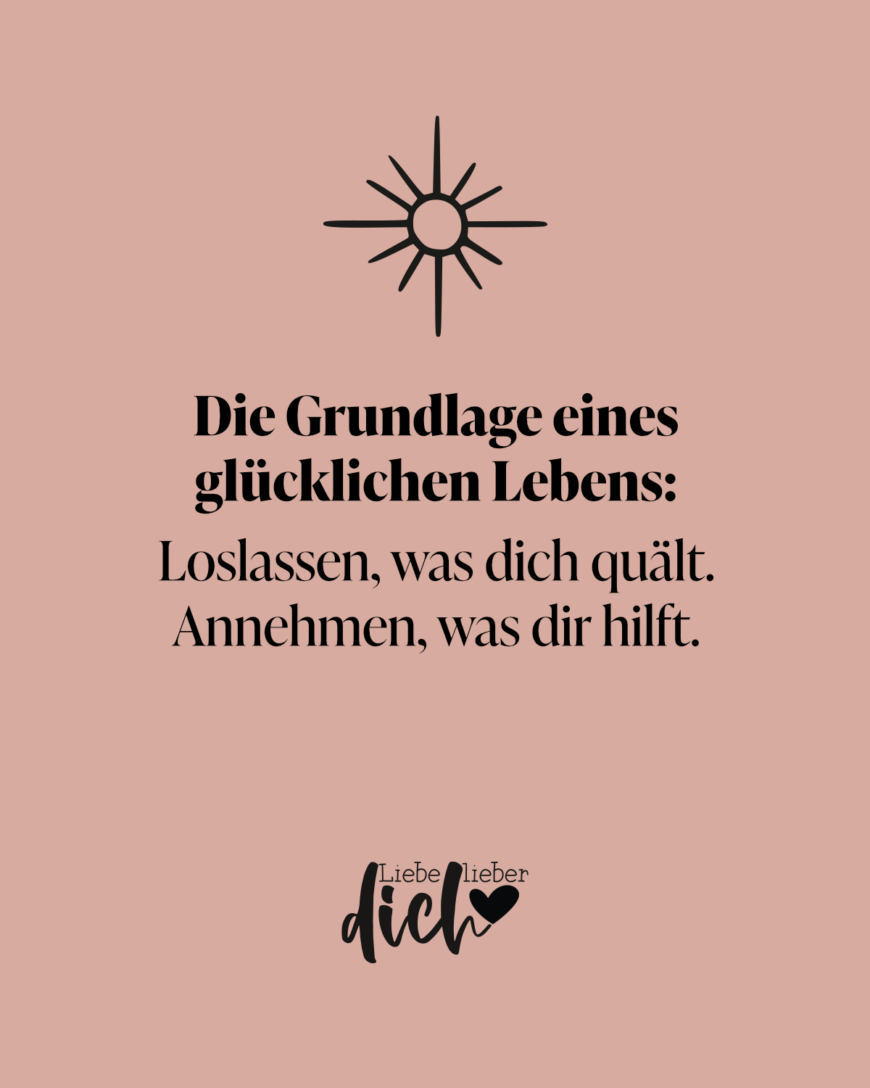 Die Grundlage eines glücklichen Lebens:

Loslassen, was dich quält. Annehmen, was dir hilft.

Liebe lieber dich